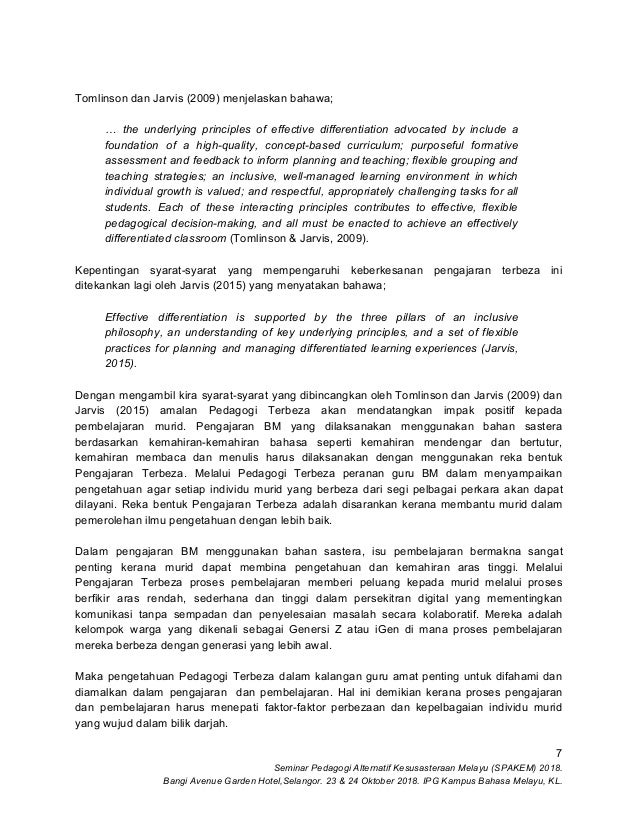 Tomlinson dan Jarvis (2009) menjelaskan bahawa;

… the underlying principles of effective differentiation advocated by include a foundation of a high-quality, concept-based curriculum; purposeful formative assessment and feedback to inform planning and teaching; flexible grouping and teaching strategies; an inclusive, well-managed learning environment in which individual growth is valued; and respectful, appropriately challenging tasks for all students. Each of these interacting principles contributes to effective, flexible pedagogical decision-making, and all must be enacted to achieve an effectively differentiated classroom (Tomlinson & Jarvis, 2009).

Kepentingan syarat-syarat yang mempengaruhi keberkesanan pengajaran terbeza ini ditekankan lagi oleh Jarvis (2015) yang menyatakan bahawa;

Effective differentiation is supported by the three pillars of an inclusive philosophy, an understanding of key underlying principles, and a set of flexible practices for planning and managing differentiated learning experiences (Jarvis, 2015).

Dengan mengambil kira syarat-syarat yang dibincangkan oleh Tomlinson dan Jarvis (2009) dan Jarvis (2015) amalan Pedagogi Terbeza akan mendatangkan impak positif kepada pembelajaran murid. Pengajaran BM yang dilaksanakan menggunakan bahan sastera berdasarkan kemahiran-kemahiran bahasa seperti kemahiran mendengar dan bertutur, kemahiran membaca dan menulis harus dilaksanakan dengan menggunakan reka bentuk Pengajaran Terbeza. Melalui Pedagogi Terbeza peranan guru BM dalam menyampaikan pengetahuan agar setiap individu murid yang berbeza dari segi pelbagai perkara akan dapat dilayani. Reka bentuk Pengajaran Terbeza adalah disarankan kerana membantu murid dalam pemerolehan ilmu pengetahuan dengan lebih baik.

Dalam pengajaran BM menggunakan bahan sastera, isu pembelajaran bermakna sangat penting kerana murid dapat membina pengetahuan dan kemahiran aras tinggi. Melalui Pengajaran Terbeza proses pembelajaran memberi peluang kepada murid melalui proses berfikir aras rendah, sederhana dan tinggi dalam persekitran digital yang mementingkan komunikasi tanpa sempadan dan penyelesaian masalah secara kolaboratif. Mereka adalah kelompok warga yang dikenali sebagai Genersi Z atau iGen di mana proses pembelajaran mereka berbeza dengan generasi yang lebih awal.

Maka pengetahuan Pedagogi Terbeza dalam kalangan guru amat penting untuk difahami dan diamalkan dalam pengajaran dan pembelajaran. Hal ini demikian kerana proses pengajaran dan pembelajaran harus menepati faktor-faktor perbezaan dan kepelbagaian individu murid yang wujud dalam bilik darjah.

7

Seminar Pedagogi Alternatif Kesusasteraan Melayu (SPAKEM) 2018.
Bangi Avenue Garden Hotel,Selangor. 23 & 24 Oktober 2018. IPG Kampus Bahasa Melayu, KL.